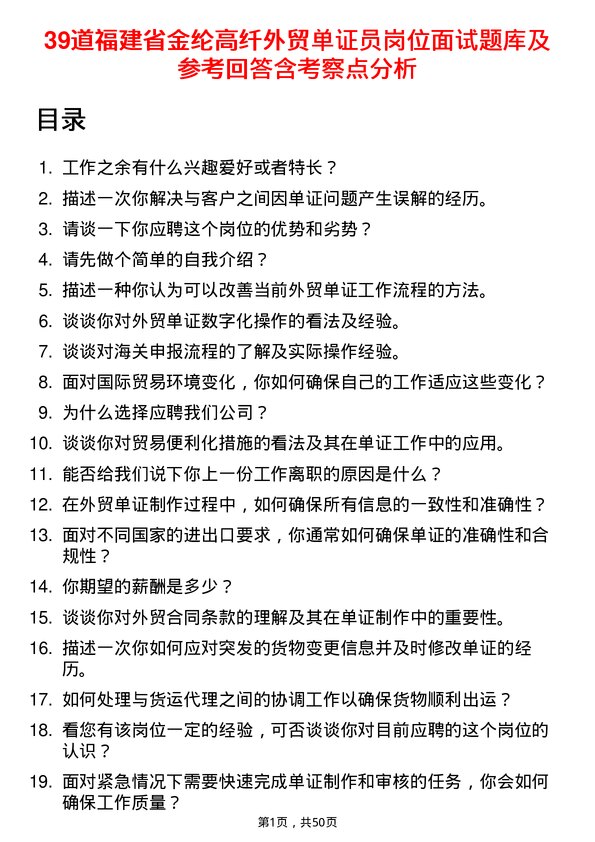 39道福建省金纶高纤外贸单证员岗位面试题库及参考回答含考察点分析

目录

1. 工作之余有什么兴趣爱好或者特长？
2. 描述一次你解决与客户之间因单证问题产生误解的经历。
3. 请谈一下你应聘这个岗位的优势和劣势？
4. 请先做个简单的自我介绍？
5. 描述一种你认为可以改善当前外贸单证工作流程的方法。
6. 谈谈你对外贸单证数字化操作的看法及经验。
7. 谈谈对海关申报流程的了解及实际操作经验。
8. 面对国际贸易环境变化，你如何确保自己的工作适应这些变化？
9. 为什么选择应聘我们公司？
10. 谈谈你对贸易便利化措施的看法及其在单证工作中的应用。
11. 能否给我们说下你上一份工作离职的原因是什么？
12. 在外贸单证制作过程中，如何确保所有信息的一致性和准确性？
13. 面对不同国家的进出口要求，你通常如何确保单证的准确性和合规性？
14. 你期望的薪酬是多少？
15. 谈谈你对外贸合同条款的理解及其在单证制作中的重要性。
16. 描述一次你如何应对突发的货物变更信息并及时修改单证的经历。
17. 如何处理与货运代理之间的协调工作以确保货物顺利出运？
18. 看您有该岗位一定的经验，可否谈谈你对目前应聘的这个岗位的认识？
19. 面对紧急情况下需要快速完成单证制作和审核的任务，你会如何确保工作质量？

第1页，共50页